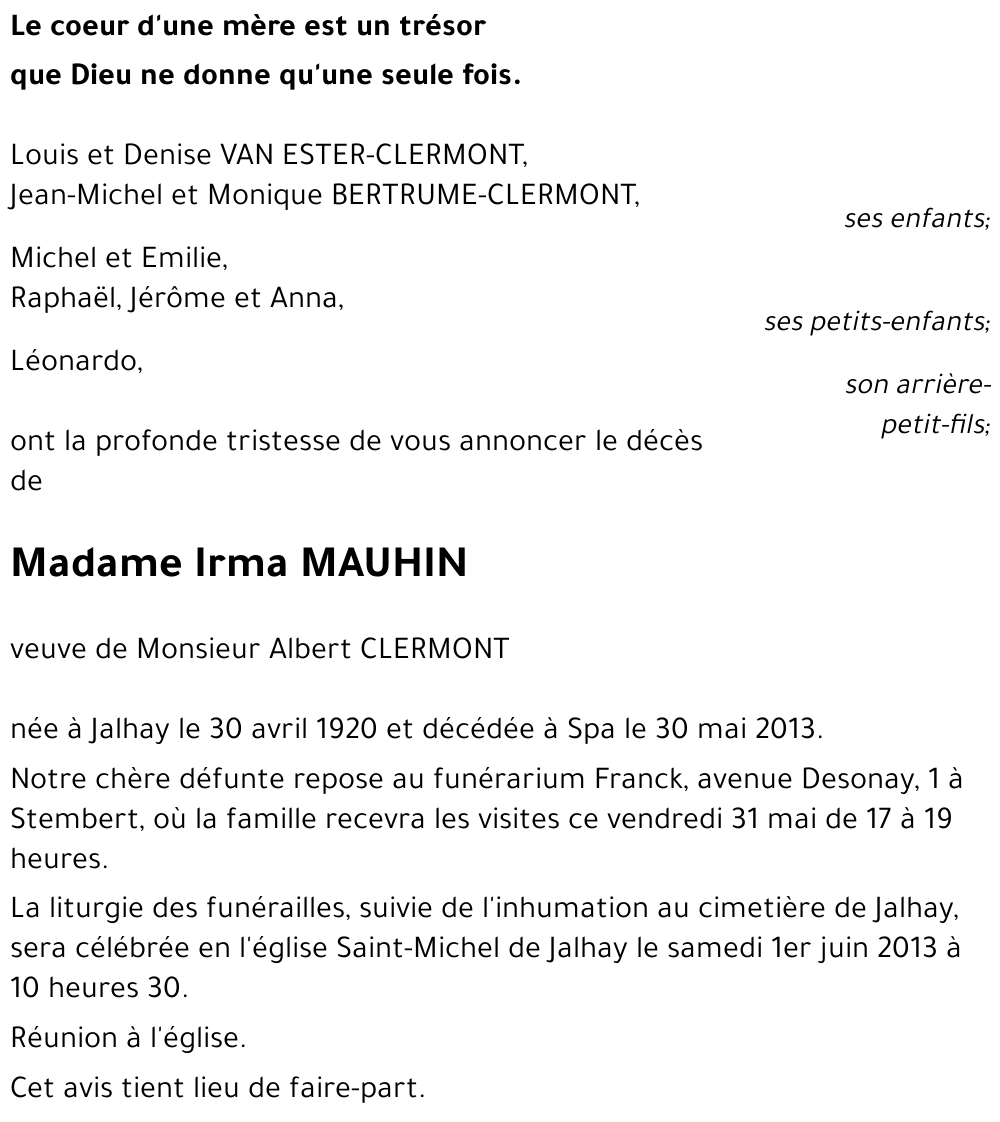 Le coeur d'une mère est un trésor
que Dieu ne donne qu'une seule fois.

Louis et Denise VAN ESTER-CLERMONT,
Jean-Michel et Monique BERTRUME-CLERMONT,

ses enfants;

Michel et Emilie,
Raphaël, Jérôme et Anna,

ses petits-enfants;

Léonardo,

son arrière-petit-fils;

ont la profonde tristesse de vous annoncer le décès de

Madame Irma MAUHIN

veuve de Monsieur Albert CLERMONT

née à Jalhay le 30 avril 1920 et décédée à Spa le 30 mai 2013.

Notre chère défunte repose au funérarium Franck, avenue Desonay, 1 à Stembert, où la famille recevra les visites ce vendredi 31 mai de 17 à 19 heures.

La liturgie des funérailles, suivie de l'inhumation au cimetière de Jalhay, sera célébrée en l'église Saint-Michel de Jalhay le samedi 1er juin 2013 à 10 heures 30.

Réunion à l'église.

Cet avis tient lieu de faire-part.